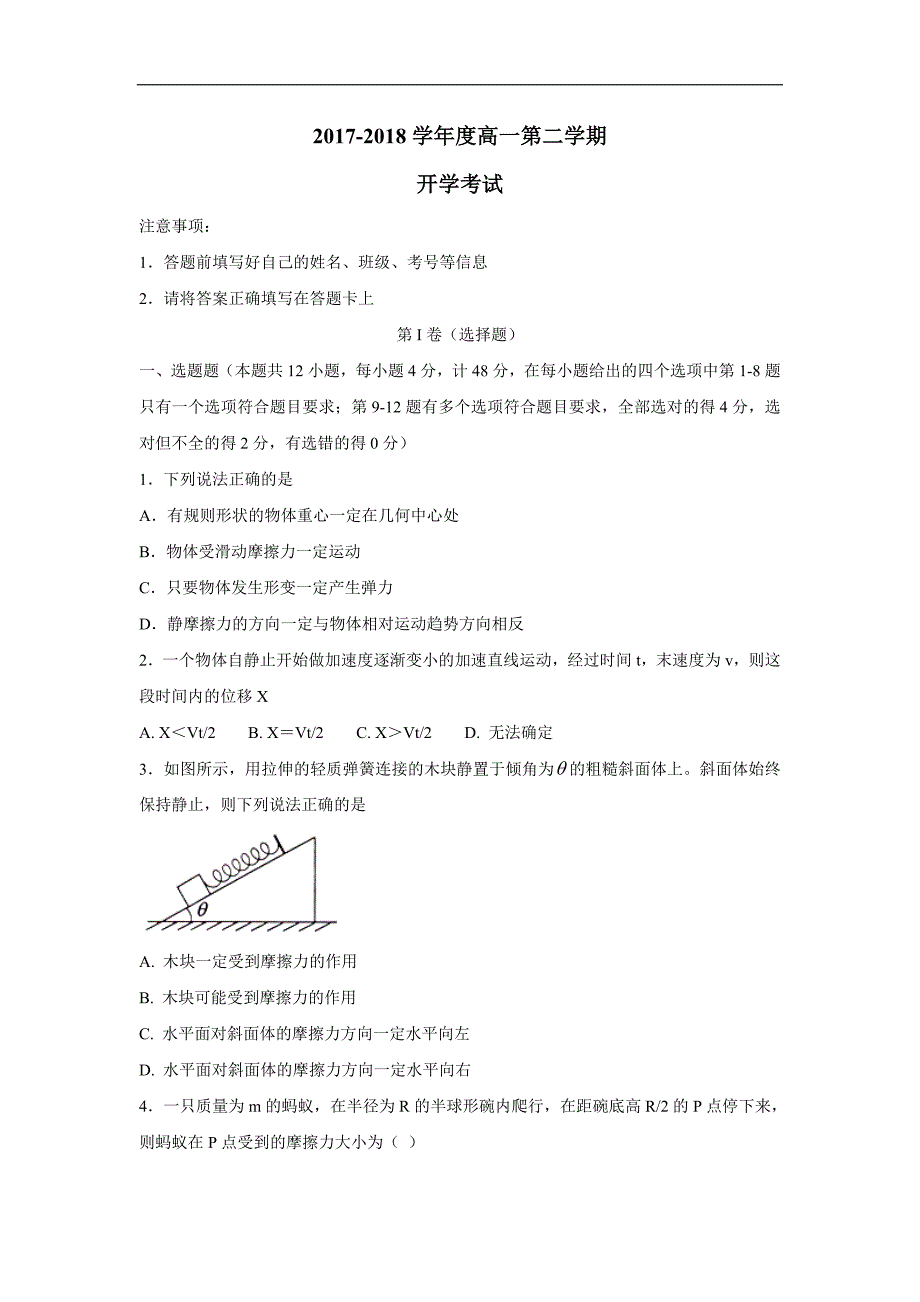 2017-2018 学年度高一第二学期

开学考试

注意事项：

1．答题前填写好自己的姓名、班级、考号等信息

2．请将答案正确填写在答题卡上

第 I 卷（选择题）

一、选题题（本题共 12 小题，每小题 4 分，计 48 分，在每小题给出的四个选项中第 1-8 题只有一个选项符合题目要求；第 9-12 题有多个选项符合题目要求，全部选对的得 4 分，选对但不全的得 2 分，有选错的得 0 分）

1．下列说法正确的是

A．有规则形状的物体重心一定在几何中心处

B．物体受滑动摩擦力一定运动

C．只要物体发生形变一定产生弹力

D．静摩擦力的方向一定与物体相对运动趋势方向相反

2．一个物体自静止开始做加速度逐渐变小的加速直线运动，经过时间 t，末速度为 v，则这段时间内的位移 X

A. X＜Vt/2　B. X＝Vt/2　C. X＞Vt/2　D. 无法确定

3．如图所示，用拉伸的轻质弹簧连接的木块静置于倾角为$\theta$的粗糙斜面体上。斜面体始终保持静止，则下列说法正确的是

$\theta$

A. 木块一定受到摩擦力的作用

B. 木块可能受到摩擦力的作用

C. 水平面对斜面体的摩擦力方向一定水平向左

D. 水平面对斜面体的摩擦力方向一定水平向右

4．一只质量为 m 的蚂蚁，在半径为 R 的半球形碗内爬行，在距碗底高 R/2 的 P 点停下来，则蚂蚁在 P 点受到的摩擦力大小为（ ）